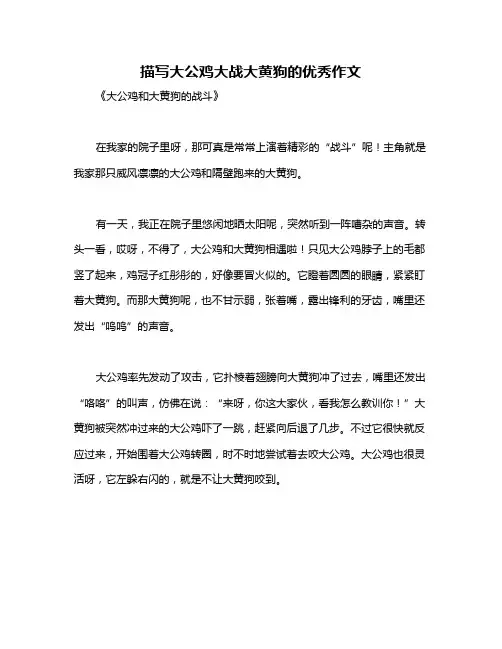 描写大公鸡大战大黄狗的优秀作文

《大公鸡和大黄狗的战斗》

在我家的院子里呀，那可真是常常上演着精彩的“战斗”呢！主角就是我家那只威风凛凛的大公鸡和隔壁跑来的大黄狗。

有一天，我正在院子里悠闲地晒太阳呢，突然听到一阵嘈杂的声音。转头一看，哎呀，不得了，大公鸡和大黄狗相遇啦！只见大公鸡脖子上的毛都竖了起来，鸡冠子红彤彤的，好像要冒火似的。它瞪着圆圆的眼睛，紧紧盯着大黄狗。而那大黄狗呢，也不甘示弱，张着嘴，露出锋利的牙齿，嘴里还发出“呜呜”的声音。

大公鸡率先发动了攻击，它扑棱着翅膀向大黄狗冲了过去，嘴里还发出“咯咯”的叫声，仿佛在说：“来呀，你这大家伙，看我怎么教训你！”大黄狗被突然冲过来的大公鸡吓了一跳，赶紧向后退了几步。不过它很快就反应过来，开始围着大公鸡转圈，时不时地尝试着去咬大公鸡。大公鸡也很灵活呀，它左躲右闪的，就是不让大黄狗咬到。